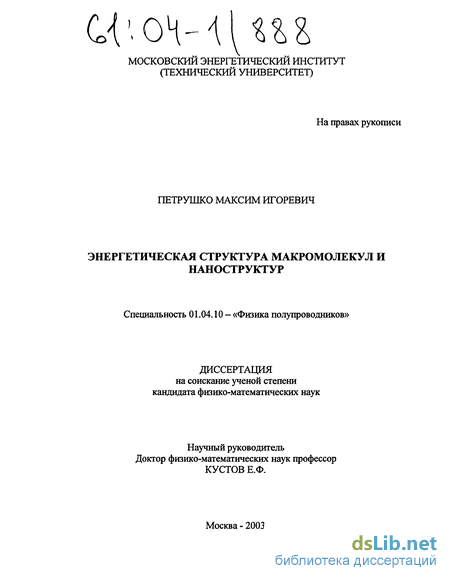 61:04-1/888

МОСКОВСКИЙ ЭНЕРГЕТИЧЕСКИЙ ИНСТИТУТ
(ТЕХНИЧЕСКИЙ УНИВЕРСИТЕТ)

На правах рукописи

ПЕТРУШКО МАКСИМ ИГОРЕВИЧ

ЭНЕРГЕТИЧЕСКАЯ СТРУКТУРА МАКРОМОЛЕКУЛ И НАНОСТРУКТУР

Специальность 01.04.10 – «Физика полупроводников»

ДИССЕРТАЦИЯ
на соискание ученой степени
кандидата физико-математических наук

Научный руководитель
Доктор физико-математических наук профессор
КУСТОВ Е.Ф.

Москва - 2003

dsLib.net
библиотека диссертаций